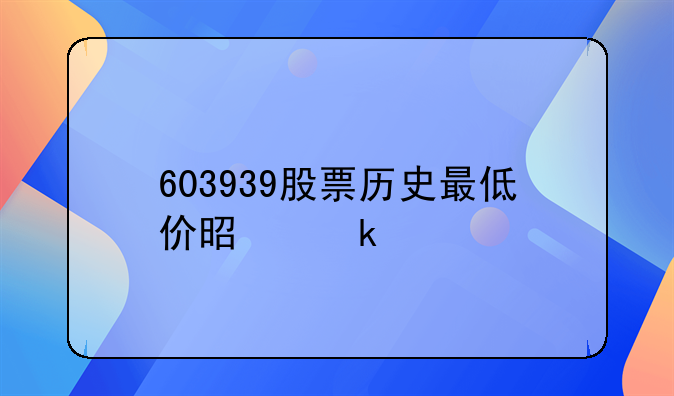 603939股票历史最低价昭　　　　k